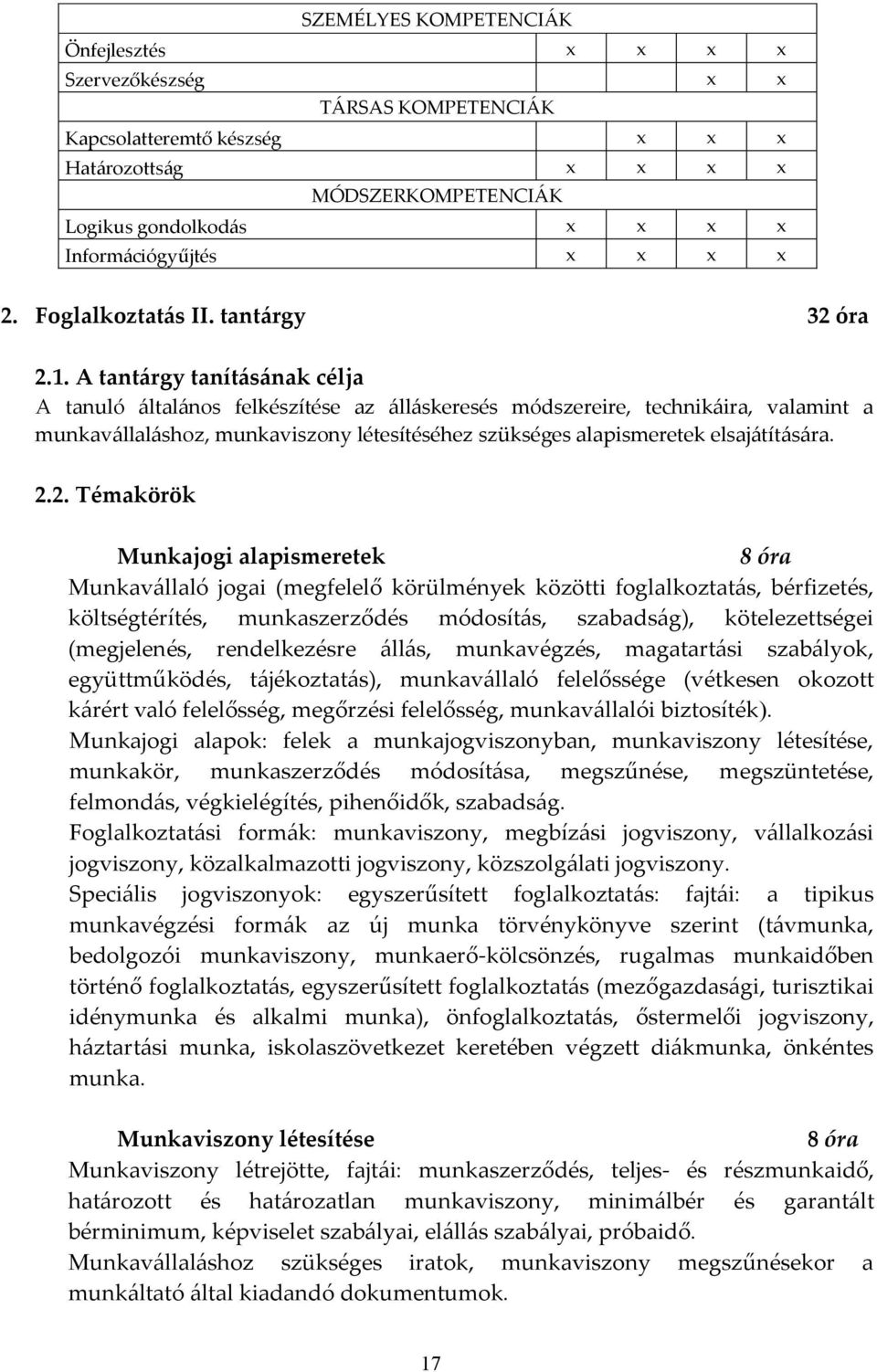 | SZEMÉLYES KOMPETENCIÁK | | | | |
|---|---|---|---|---|
| Önfejlesztés | x | x | x | x |
| Szervezőkészség | | | x | x |
| TÁRSAS KOMPETENCIÁK | | | | |
| Kapcsolatteremtő készség | | x | x | x |
| Határozottság | x | x | x | x |
| MÓDSZERKOMPETENCIÁK | | | | |
| Logikus gondolkodás | x | x | x | x |
| Információgyűjtés | x | x | x | x |

2. Foglalkoztatás II. tantárgy 32 óra

2.1. A tantárgy tanításának célja
A tanuló általános felkészítése az álláskeresés módszereire, technikáira, valamint a munkavállaláshoz, munkaviszony létesítéséhez szükséges alapismeretek elsajátítására.

2.2. Témakörök

Munkajogi alapismeretek 8 óra
Munkavállaló jogai (megfelelő körülmények közötti foglalkoztatás, bérfizetés, költségtérítés, munkaszerződés módosítás, szabadság), kötelezettségei (megjelenés, rendelkezésre állás, munkavégzés, magatartási szabályok, együttműködés, tájékoztatás), munkavállaló felelőssége (vétkesen okozott kárért való felelősség, megőrzési felelősség, munkavállalói biztosíték).
Munkajogi alapok: felek a munkajogviszonyban, munkaviszony létesítése, munkakör, munkaszerződés módosítása, megszűnése, megszüntetése, felmondás, végkielégítés, pihenőidők, szabadság.
Foglalkoztatási formák: munkaviszony, megbízási jogviszony, vállalkozási jogviszony, közalkalmazotti jogviszony, közszolgálati jogviszony.
Speciális jogviszonyok: egyszerűsített foglalkoztatás: fajtái: a tipikus munkavégzési formák az új munka törvénykönyve szerint (távmunka, bedolgozói munkaviszony, munkaerő-kölcsönzés, rugalmas munkaidőben történő foglalkoztatás, egyszerűsített foglalkoztatás (mezőgazdasági, turisztikai idénymunka és alkalmi munka), önfoglalkoztatás, őstermelői jogviszony, háztartási munka, iskolaszövetkezet keretében végzett diákmunka, önkéntes munka.

Munkaviszony létesítése 8 óra
Munkaviszony létrejötte, fajtái: munkaszerződés, teljes- és részmunkaidő, határozott és határozatlan munkaviszony, minimálbér és garantált bérminimum, képviselet szabályai, elállás szabályai, próbaidő.
Munkavállaláshoz szükséges iratok, munkaviszony megszűnésekor a munkáltató által kiadandó dokumentumok.

17